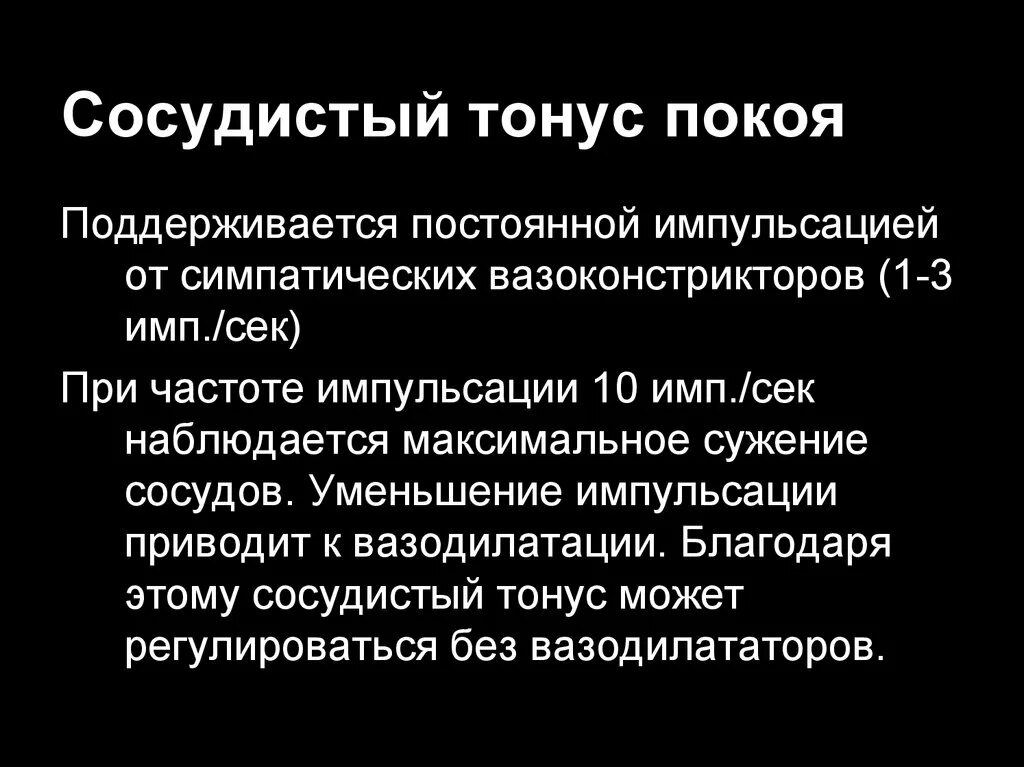 Сосудистый тонус покоя

Поддерживается постоянной импульсацией от симпатических вазоконстрикторов (1-3 имп./сек)

При частоте импульсации 10 имп./сек наблюдается максимальное сужение сосудов. Уменьшение импульсации приводит к вазодилатации. Благодаря этому сосудистый тонус может регулироваться без вазодилататоров.